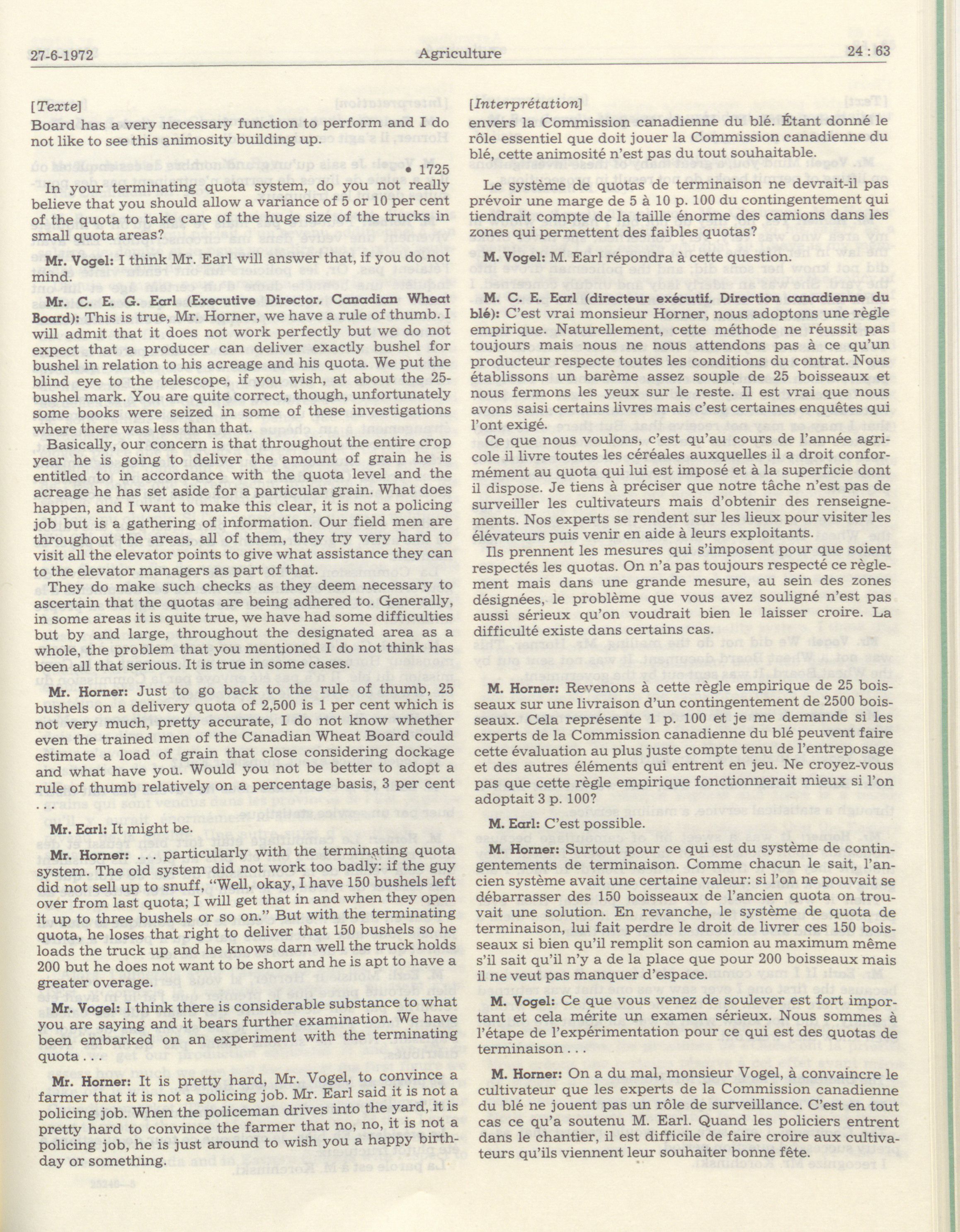 27-6-1972 Agriculture 24 : 63

[Texte]

Board has a very necessary function to perform and I do not like to see this animosity building up.

• 1725

In your terminating quota system, do you not really believe that you should allow a variance of 5 or 10 per cent of the quota to take care of the huge size of the trucks in small quota areas?

Mr. Vogel: I think Mr. Earl will answer that, if you do not mind.

Mr. C. E. G. Earl (Executive Director, Canadian Wheat Board): This is true, Mr. Horner, we have a rule of thumb. I will admit that it does not work perfectly but we do not expect that a producer can deliver exactly bushel for bushel in relation to his acreage and his quota. We put the blind eye to the telescope, if you wish, at about the 25-bushel mark. You are quite correct, though, unfortunately some books were seized in some of these investigations where there was less than that.

Basically, our concern is that throughout the entire crop year he is going to deliver the amount of grain he is entitled to in accordance with the quota level and the acreage he has set aside for a particular grain. What does happen, and I want to make this clear, it is not a policing job but is a gathering of information. Our field men are throughout the areas, all of them, they try very hard to visit all the elevator points to give what assistance they can to the elevator managers as part of that.

They do make such checks as they deem necessary to ascertain that the quotas are being adhered to. Generally, in some areas it is quite true, we have had some difficulties but by and large, throughout the designated area as a whole, the problem that you mentioned I do not think has been all that serious. It is true in some cases.

Mr. Horner: Just to go back to the rule of thumb, 25 bushels on a delivery quota of 2,500 is 1 per cent which is not very much, pretty accurate, I do not know whether even the trained men of the Canadian Wheat Board could estimate a load of grain that close considering dockage and what have you. Would you not be better to adopt a rule of thumb relatively on a percentage basis, 3 per cent . . .

Mr. Earl: It might be.

Mr. Horner: . . . particularly with the terminating quota system. The old system did not work too badly: if the guy did not sell up to snuff, "Well, okay, I have 150 bushels left over from last quota; I will get that in and when they open it up to three bushels or so on." But with the terminating quota, he loses that right to deliver that 150 bushels so he loads the truck up and he knows darn well the truck holds 200 but he does not want to be short and he is apt to have a greater overage.

Mr. Vogel: I think there is considerable substance to what you are saying and it bears further examination. We have been embarked on an experiment with the terminating quota . . .

Mr. Horner: It is pretty hard, Mr. Vogel, to convince a farmer that it is not a policing job. Mr. Earl said it is not a policing job. When the policeman drives into the yard, it is pretty hard to convince the farmer that no, no, it is not a policing job, he is just around to wish you a happy birthday or something.

[Interprétation]

envers la Commission canadienne du blé. Étant donné le rôle essentiel que doit jouer la Commission canadienne du blé, cette animosité n'est pas du tout souhaitable.

Le système de quotas de terminaison ne devrait-il pas prévoir une marge de 5 à 10 p. 100 du contingentement qui tiendrait compte de la taille énorme des camions dans les zones qui permettent des faibles quotas?

M. Vogel: M. Earl répondra à cette question.

M. C. E. Earl (directeur exécutif, Direction canadienne du blé): C'est vrai monsieur Horner, nous adoptons une règle empirique. Naturellement, cette méthode ne réussit pas toujours mais nous ne nous attendons pas à ce qu'un producteur respecte toutes les conditions du contrat. Nous établissons un barème assez souple de 25 boisseaux et nous fermons les yeux sur le reste. Il est vrai que nous avons saisi certains livres mais c'est certaines enquêtes qui l'ont exigé.

Ce que nous voulons, c'est qu'au cours de l'année agricole il livre toutes les céréales auxquelles il a droit conformément au quota qui lui est imposé et à la superficie dont il dispose. Je tiens à préciser que notre tâche n'est pas de surveiller les cultivateurs mais d'obtenir des renseignements. Nos experts se rendent sur les lieux pour visiter les élévateurs puis venir en aide à leurs exploitants.

Ils prennent les mesures qui s'imposent pour que soient respectés les quotas. On n'a pas toujours respecté ce règlement mais dans une grande mesure, au sein des zones désignées, le problème que vous avez souligné n'est pas aussi sérieux qu'on voudrait bien le laisser croire. La difficulté existe dans certains cas.

M. Horner: Revenons à cette règle empirique de 25 boisseaux sur une livraison d'un contingentement de 2500 boisseaux. Cela représente 1 p. 100 et je me demande si les experts de la Commission canadienne du blé peuvent faire cette évaluation au plus juste compte tenu de l'entreposage et des autres éléments qui entrent en jeu. Ne croyez-vous pas que cette règle empirique fonctionnerait mieux si l'on adoptait 3 p. 100?

M. Earl: C'est possible.

M. Horner: Surtout pour ce qui est du système de contingentements de terminaison. Comme chacun le sait, l'ancien système avait une certaine valeur: si l'on ne pouvait se débarrasser des 150 boisseaux de l'ancien quota on trouvait une solution. En revanche, le système de quota de terminaison, lui fait perdre le droit de livrer ces 150 boisseaux si bien qu'il remplit son camion au maximum même s'il sait qu'il n'y a de la place que pour 200 boisseaux mais il ne veut pas manquer d'espace.

M. Vogel: Ce que vous venez de soulever est fort important et cela mérite un examen sérieux. Nous sommes à l'étape de l'expérimentation pour ce qui est des quotas de terminaison . . .

M. Horner: On a du mal, monsieur Vogel, à convaincre le cultivateur que les experts de la Commission canadienne du blé ne jouent pas un rôle de surveillance. C'est en tout cas ce qu'a soutenu M. Earl. Quand les policiers entrent dans le chantier, il est difficile de faire croire aux cultivateurs qu'ils viennent leur souhaiter bonne fête.